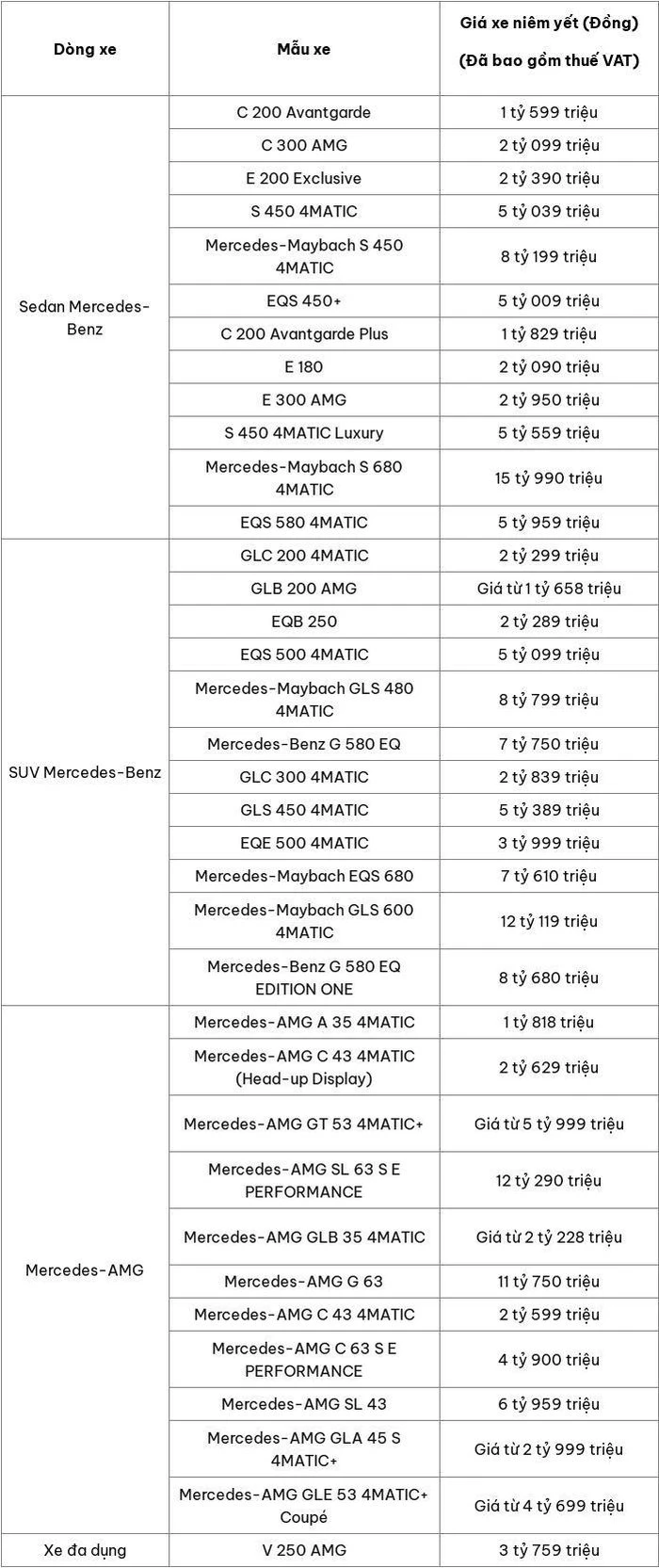 | Dòng xe | Mẫu xe | Giá xe niêm yết (Đồng) (Đã bao gồm thuế VAT) |
|---|---|---|
| Sedan Mercedes-Benz | C 200 Avantgarde | 1 tỷ 599 triệu |
| | C 300 AMG | 2 tỷ 099 triệu |
| | E 200 Exclusive | 2 tỷ 390 triệu |
| | S 450 4MATIC | 5 tỷ 039 triệu |
| | Mercedes-Maybach S 450 4MATIC | 8 tỷ 199 triệu |
| | EQS 450+ | 5 tỷ 009 triệu |
| | C 200 Avantgarde Plus | 1 tỷ 829 triệu |
| | E 180 | 2 tỷ 090 triệu |
| | E 300 AMG | 2 tỷ 950 triệu |
| | S 450 4MATIC Luxury | 5 tỷ 559 triệu |
| | Mercedes-Maybach S 680 4MATIC | 15 tỷ 990 triệu |
| | EQS 580 4MATIC | 5 tỷ 959 triệu |
| SUV Mercedes-Benz | GLC 200 4MATIC | 2 tỷ 299 triệu |
| | GLB 200 AMG | Giá từ 1 tỷ 658 triệu |
| | EQB 250 | 2 tỷ 289 triệu |
| | EQS 500 4MATIC | 5 tỷ 099 triệu |
| | Mercedes-Maybach GLS 480 4MATIC | 8 tỷ 799 triệu |
| | Mercedes-Benz G 580 EQ | 7 tỷ 750 triệu |
| | GLC 300 4MATIC | 2 tỷ 839 triệu |
| | GLS 450 4MATIC | 5 tỷ 389 triệu |
| | EQE 500 4MATIC | 3 tỷ 999 triệu |
| | Mercedes-Maybach EQS 680 | 7 tỷ 610 triệu |
| | Mercedes-Maybach GLS 600 4MATIC | 12 tỷ 119 triệu |
| | Mercedes-Benz G 580 EQ EDITION ONE | 8 tỷ 680 triệu |
| Mercedes-AMG | Mercedes-AMG A 35 4MATIC | 1 tỷ 818 triệu |
| | Mercedes-AMG C 43 4MATIC (Head-up Display) | 2 tỷ 629 triệu |
| | Mercedes-AMG GT 53 4MATIC+ | Giá từ 5 tỷ 999 triệu |
| | Mercedes-AMG SL 63 S E PERFORMANCE | 12 tỷ 290 triệu |
| | Mercedes-AMG GLB 35 4MATIC | Giá từ 2 tỷ 228 triệu |
| | Mercedes-AMG G 63 | 11 tỷ 750 triệu |
| | Mercedes-AMG C 43 4MATIC | 2 tỷ 599 triệu |
| | Mercedes-AMG C 63 S E PERFORMANCE | 4 tỷ 900 triệu |
| | Mercedes-AMG SL 43 | 6 tỷ 959 triệu |
| | Mercedes-AMG GLA 45 S 4MATIC+ | Giá từ 2 tỷ 999 triệu |
| | Mercedes-AMG GLE 53 4MATIC+ Coupé | Giá từ 4 tỷ 699 triệu |
| Xe đa dụng | V 250 AMG | 3 tỷ 759 triệu |